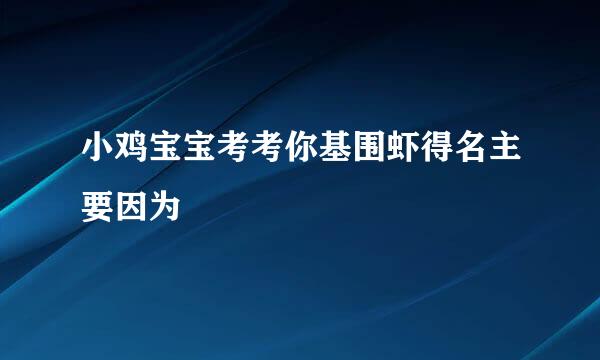 小鸡宝宝考考你基围虾得名主要因为